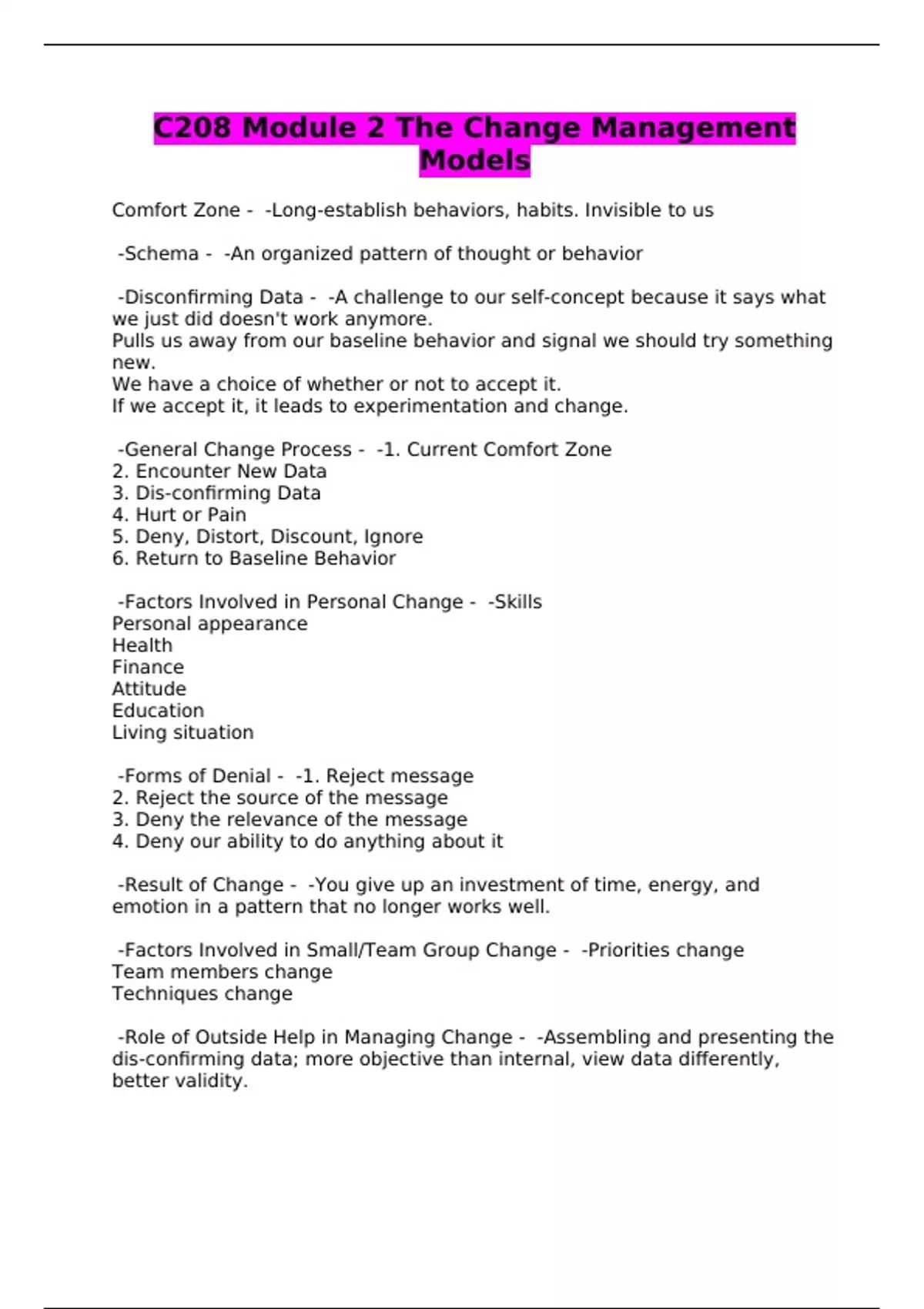 C208 Module 2 The Change Management Models

Comfort Zone - -Long-establish behaviors, habits. Invisible to us

-Schema - -An organized pattern of thought or behavior

-Disconfirming Data - -A challenge to our self-concept because it says what we just did doesn't work anymore.
Pulls us away from our baseline behavior and signal we should try something new.
We have a choice of whether or not to accept it.
If we accept it, it leads to experimentation and change.

-General Change Process - -1. Current Comfort Zone
2. Encounter New Data
3. Dis-confirming Data
4. Hurt or Pain
5. Deny, Distort, Discount, Ignore
6. Return to Baseline Behavior

-Factors Involved in Personal Change - -Skills
Personal appearance
Health
Finance
Attitude
Education
Living situation

-Forms of Denial - -1. Reject message
2. Reject the source of the message
3. Deny the relevance of the message
4. Deny our ability to do anything about it

-Result of Change - -You give up an investment of time, energy, and emotion in a pattern that no longer works well.

-Factors Involved in Small/Team Group Change - -Priorities change
Team members change
Techniques change

-Role of Outside Help in Managing Change - -Assembling and presenting the dis-confirming data; more objective than internal, view data differently, better validity.